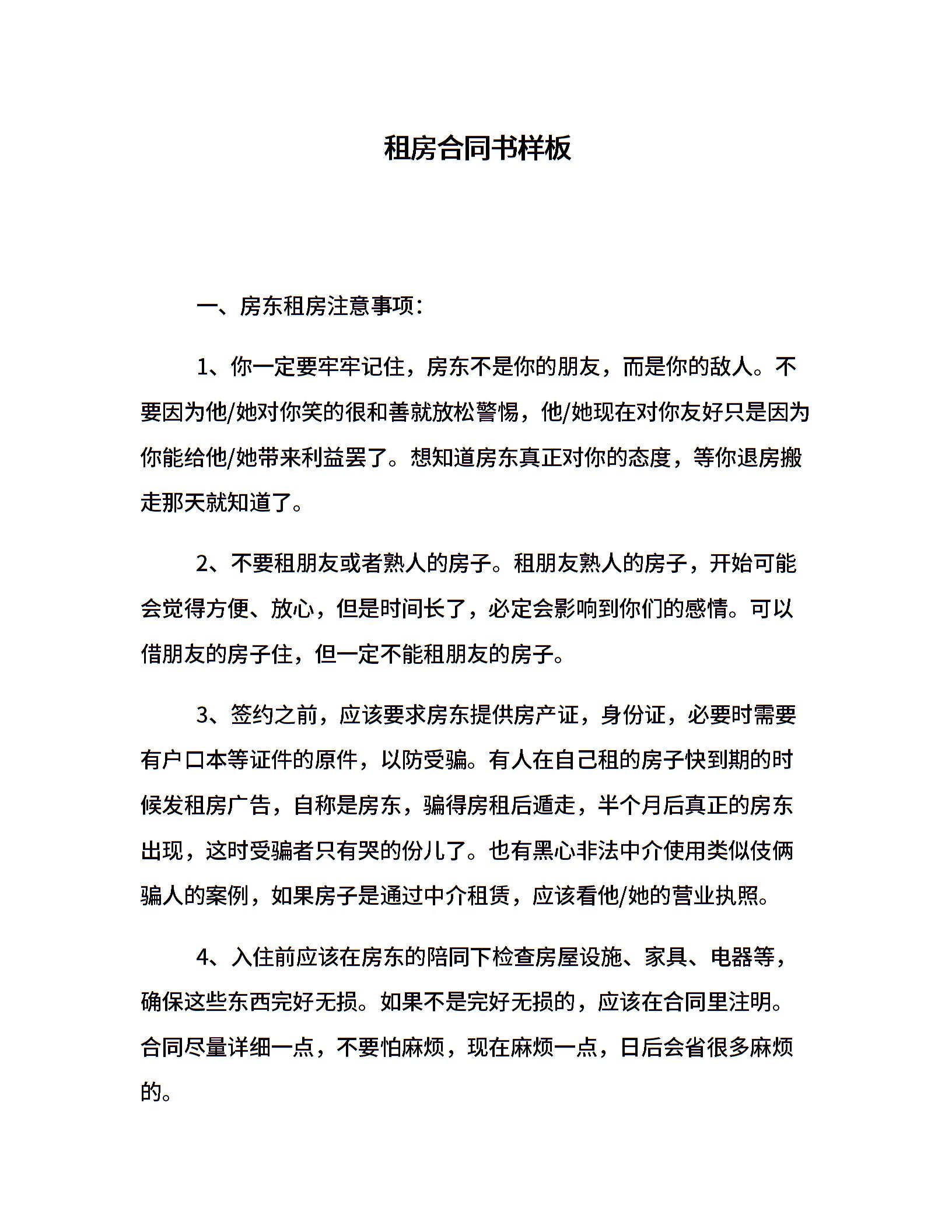 租房合同书样板

一、房东租房注意事项：

1、你一定要牢牢记住，房东不是你的朋友，而是你的敌人。不要因为他/她对你笑的很和善就放松警惕，他/她现在对你友好只是因为你能给他/她带来利益罢了。想知道房东真正对你的态度，等你退房搬走那天就知道了。

2、不要租朋友或者熟人的房子。租朋友熟人的房子，开始可能会觉得方便、放心，但是时间长了，必定会影响到你们的感情。可以借朋友的房子住，但一定不能租朋友的房子。

3、签约之前，应该要求房东提供房产证，身份证，必要时需要有户口本等证件的原件，以防受骗。有人在自己租的房子快到期的时候发租房广告，自称是房东，骗得房租后遁走，半个月后真正的房东出现，这时受骗者只有哭的份儿了。也有黑心非法中介使用类似伎俩骗人的案例，如果房子是通过中介租赁，应该看他/她的营业执照。

4、入住前应该在房东的陪同下检查房屋设施、家具、电器等，确保这些东西完好无损。如果不是完好无损的，应该在合同里注明。合同尽量详细一点，不要怕麻烦，现在麻烦一点，日后会省很多麻烦的。